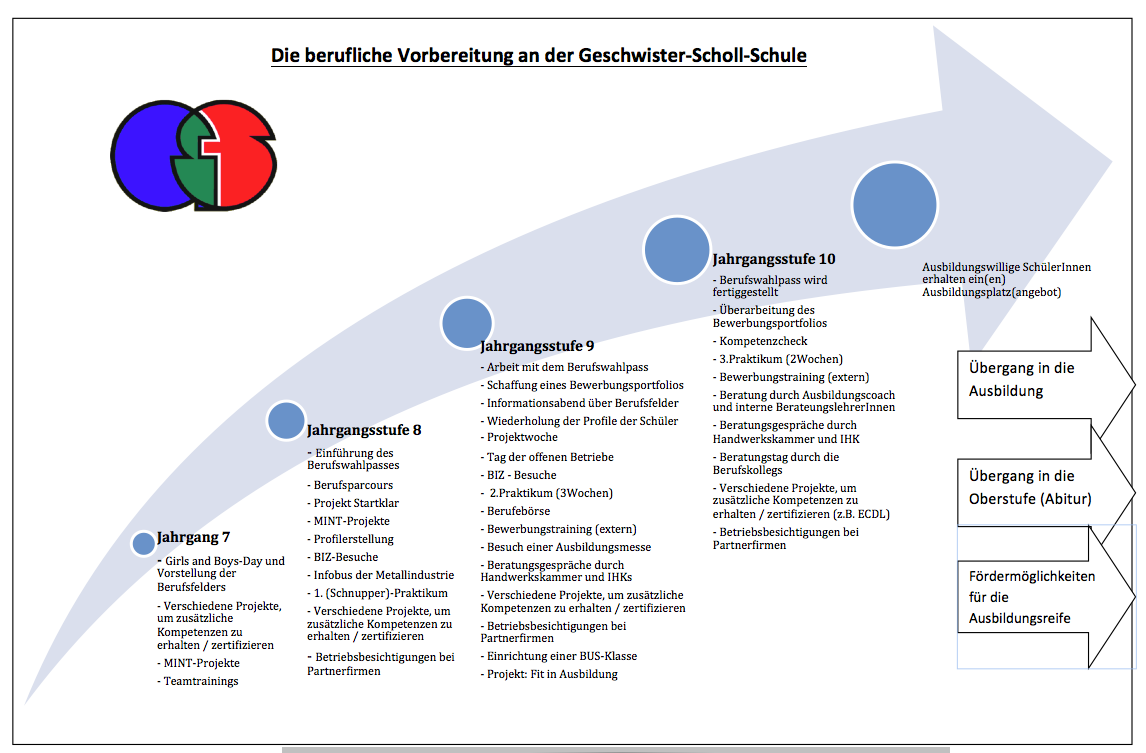 Die berufliche Vorbereitung an der Geschwister-Scholl-Schule

Jahrgang 7
- Girls and Boys-Day und Vorstellung der Berufsfelders
- Verschiedene Projekte, um zusätzliche Kompetenzen zu erhalten / zertifizieren
- MINT-Projekte
- Teamtrainings

Jahrgangsstufe 8
- Einführung des Berufswahlpasses
- Berufsparcours
- Projekt Startklar
- MINT-Projekte
- Profilerstellung
- BIZ-Besuche
- Infobus der Metallindustrie
- 1. (Schnupper)-Praktikum
- Verschiedene Projekte, um zusätzliche Kompetenzen zu erhalten / zertifizieren
- Betriebsbesichtigungen bei Partnerfirmen

Jahrgangsstufe 9
- Arbeit mit dem Berufswahlpass
- Schaffung eines Bewerbungsportfolios
- Informationsabend über Berufsfelder
- Wiederholung der Profile der Schüler
- Projektwoche
- Tag der offenen Betriebe
- BIZ - Besuche
- 2.Praktikum (3Wochen)
- Berufebörse
- Bewerbungstraining (extern)
- Besuch einer Ausbildungsmesse
- Beratungsgespräche durch Handwerkskammer und IHKs
- Verschiedene Projekte, um zusätzliche Kompetenzen zu erhalten / zertifizieren
- Betriebsbesichtigungen bei Partnerfirmen
- Einrichtung einer BUS-Klasse
- Projekt: Fit in Ausbildung

Jahrgangsstufe 10
- Berufswahlpass wird fertiggestellt
- Überarbeitung des Bewerbungsportfolios
- Kompetenzcheck
- 3.Praktikum (2Wochen)
- Bewerbungstraining (extern)
- Beratung durch Ausbildungscoach und interne BerateungslehrerInnen
- Beratungsgespräche durch Handwerkskammer und IHK
- Beratungstag durch die Berufskollegs
- Verschiedene Projekte, um zusätzliche Kompetenzen zu erhalten / zertifizieren (z.B. ECDL)
- Betriebsbesichtigungen bei Partnerfirmen

Ausbildungswillige SchülerInnen erhalten ein(en) Ausbildungsplatz(angebot)

Übergang in die Ausbildung

Übergang in die Oberstufe (Abitur)

Fördermöglichkeiten für die Ausbildungsreife